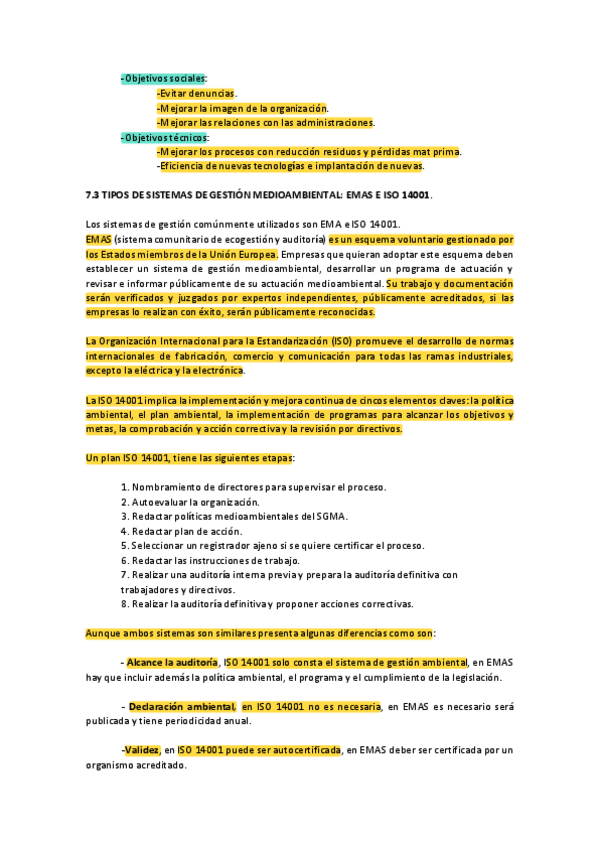 -Objetivos sociales:
-Evitar denuncias.
-Mejorar la imagen de la organización.
-Mejorar las relaciones con las administraciones.
-Objetivos técnicos:
-Mejorar los procesos con reducción residuos y pérdidas mat prima.
-Eficiencia de nuevas tecnologías e implantación de nuevas.

7.3 TIPOS DE SISTEMAS DE GESTIÓN MEDIOAMBIENTAL: EMAS E ISO 14001.

Los sistemas de gestión comúnmente utilizados son EMA e ISO 14001.
EMAS (sistema comunitario de ecogestión y auditoría) es un esquema voluntario gestionado por los Estados miembros de la Unión Europea. Empresas que quieran adoptar este esquema deben establecer un sistema de gestión medioambiental, desarrollar un programa de actuación y revisar e informar públicamente de su actuación medioambiental. Su trabajo y documentación serán verificados y juzgados por expertos independientes, públicamente acreditados, si las empresas lo realizan con éxito, serán públicamente reconocidas.

La Organización Internacional para la Estandarización (ISO) promueve el desarrollo de normas internacionales de fabricación, comercio y comunicación para todas las ramas industriales, excepto la eléctrica y la electrónica.

La ISO 14001 implica la implementación y mejora continua de cincos elementos claves: la política ambiental, el plan ambiental, la implementación de programas para alcanzar los objetivos y metas, la comprobación y acción correctiva y la revisión por directivos.

Un plan ISO 14001, tiene las siguientes etapas:

1. Nombramiento de directores para supervisar el proceso.
2. Autoevaluar la organización.
3. Redactar políticas medioambientales del SGMA.
4. Redactar plan de acción.
5. Seleccionar un registrador ajeno si se quiere certificar el proceso.
6. Redactar las instrucciones de trabajo.
7. Realizar una auditoría interna previa y prepara la auditoría definitiva con trabajadores y directivos.
8. Realizar la auditoría definitiva y proponer acciones correctivas.

Aunque ambos sistemas son similares presenta algunas diferencias como son:

- Alcance la auditoría, ISO 14001 solo consta el sistema de gestión ambiental, en EMAS hay que incluir además la política ambiental, el programa y el cumplimiento de la legislación.

- Declaración ambiental, en ISO 14001 no es necesaria, en EMAS es necesario será publicada y tiene periodicidad anual.

-Validez, en ISO 14001 puede ser autocertificada, en EMAS deber ser certificada por un organismo acreditado.